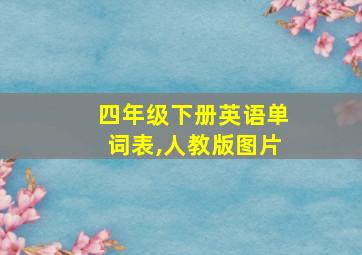 四年级下册英语单词表,人教版图片